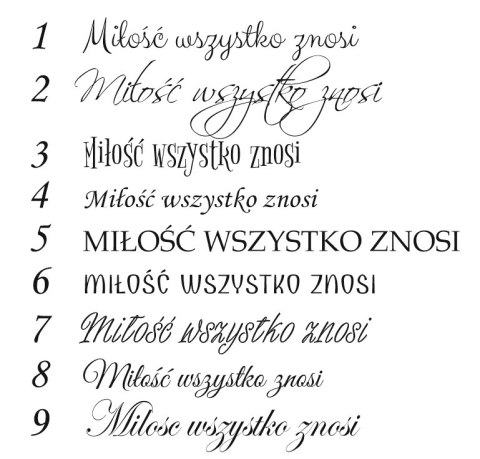 1 Miłość wszystko znosi
2 Miłość wszystko znosi
3 Miłość wszystko znosi
4 Miłość wszystko znosi
5 MIŁOŚĆ WSZYSTKO ZNOSI
6 MIŁOŚĆ WSZYSTKO ZNOSI
7 Miłość wszystko znosi
8 Miłość wszystko znosi
9 Milosc wszystko znosi